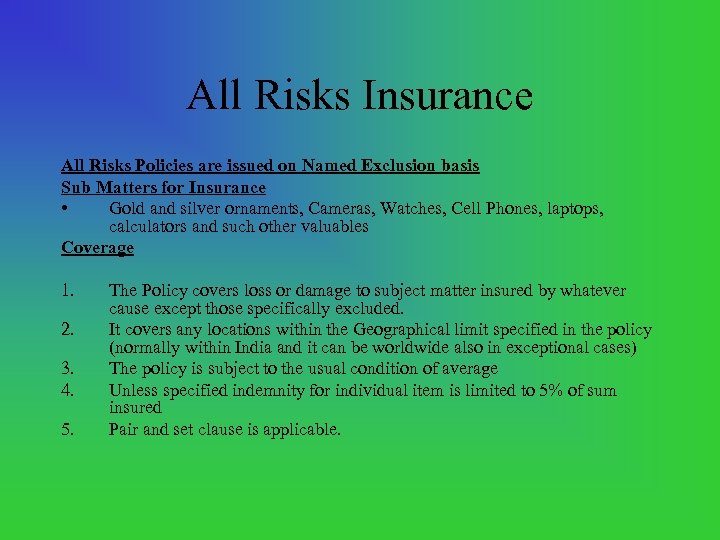 All Risks Insurance

All Risks Policies are issued on Named Exclusion basis

Sub Matters for Insurance

• Gold and silver ornaments, Cameras, Watches, Cell Phones, laptops, calculators and such other valuables

Coverage

1. The Policy covers loss or damage to subject matter insured by whatever cause except those specifically excluded.
2. It covers any locations within the Geographical limit specified in the policy (normally within India and it can be worldwide also in exceptional cases)
3. The policy is subject to the usual condition of average
4. Unless specified indemnity for individual item is limited to 5% of sum insured
5. Pair and set clause is applicable.